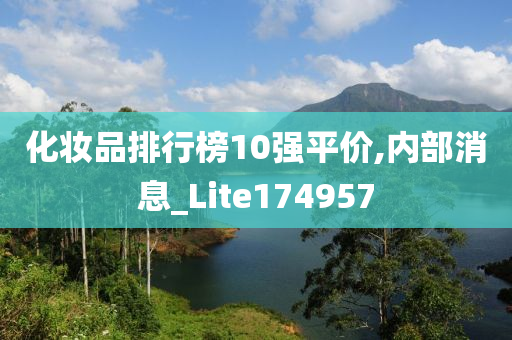 化妆品排行榜10强平价,内部消息_Lite174957